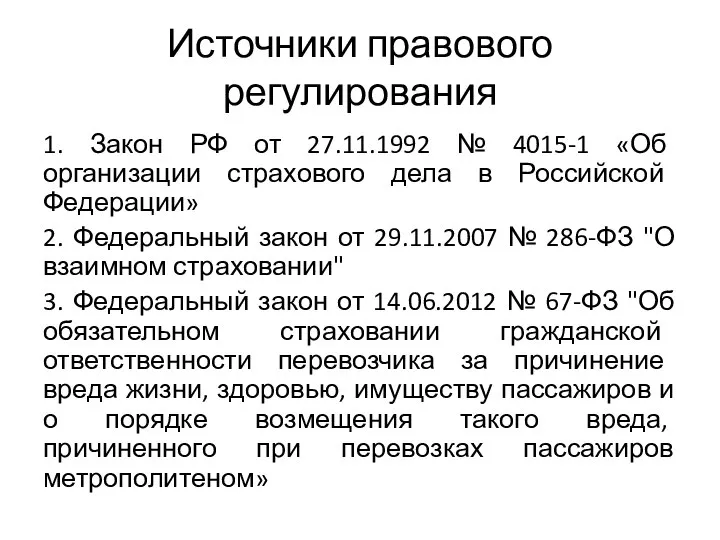 Источники правового регулирования

1. Закон РФ от 27.11.1992 № 4015-1 «Об организации страхового дела в Российской Федерации»

2. Федеральный закон от 29.11.2007 № 286-ФЗ "О взаимном страховании"

3. Федеральный закон от 14.06.2012 № 67-ФЗ "Об обязательном страховании гражданской ответственности перевозчика за причинение вреда жизни, здоровью, имуществу пассажиров и о порядке возмещения такого вреда, причиненного при перевозках пассажиров метрополитеном»